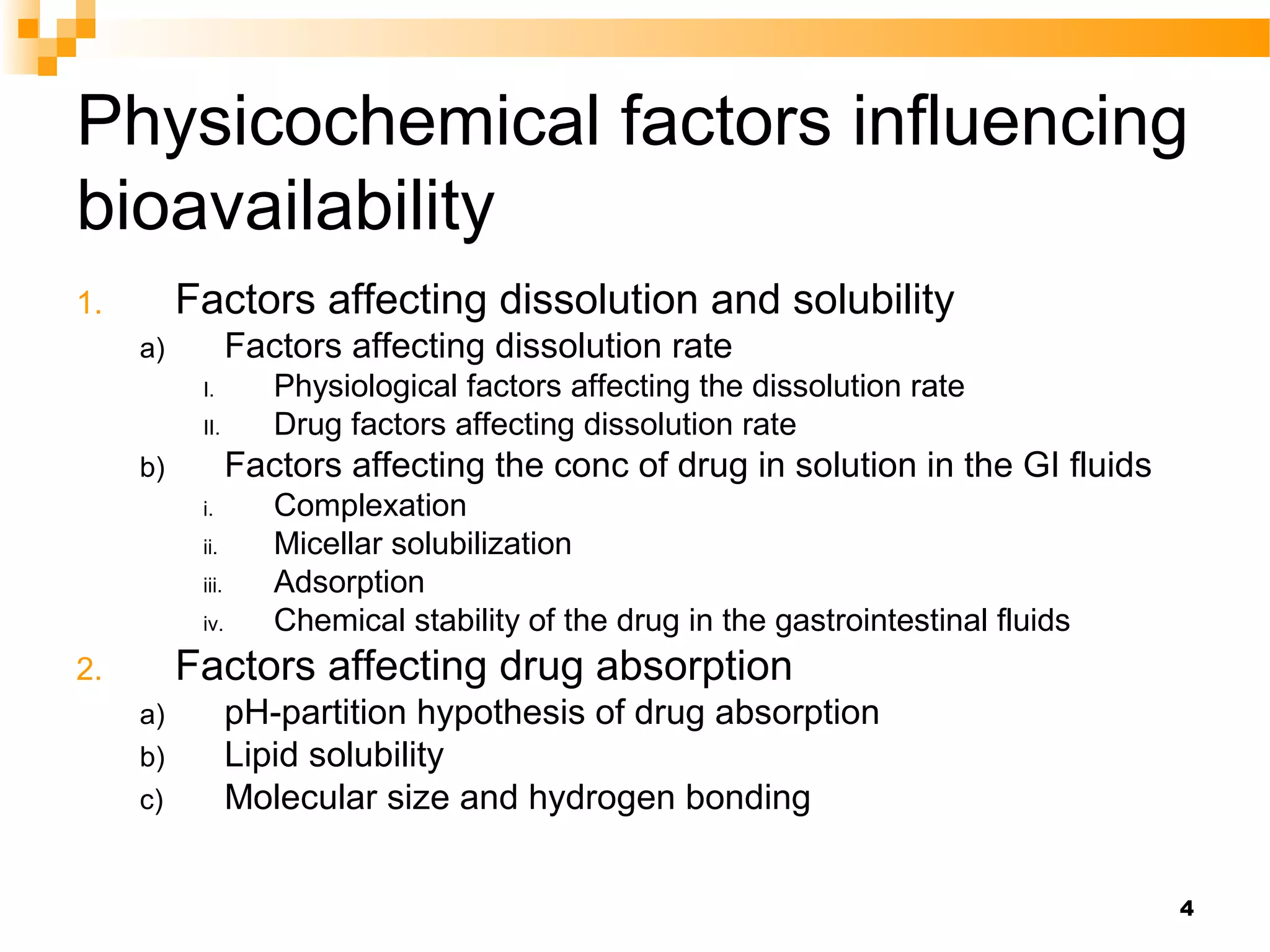 Physicochemical factors influencing bioavailability

1. Factors affecting dissolution and solubility
a) Factors affecting dissolution rate
I. Physiological factors affecting the dissolution rate
II. Drug factors affecting dissolution rate
b) Factors affecting the conc of drug in solution in the GI fluids
i. Complexation
ii. Micellar solubilization
iii. Adsorption
iv. Chemical stability of the drug in the gastrointestinal fluids
2. Factors affecting drug absorption
a) pH-partition hypothesis of drug absorption
b) Lipid solubility
c) Molecular size and hydrogen bonding

4